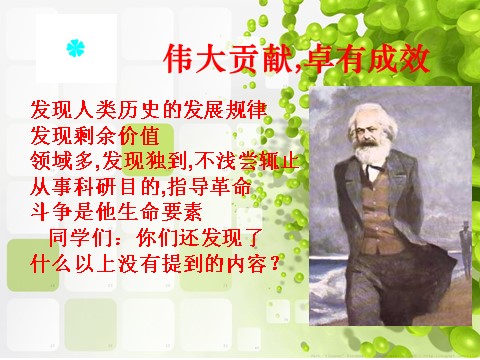 伟大贡献,卓有成效

发现人类历史的发展规律
发现剩余价值
领域多,发现独到,不浅尝辄止
从事科研目的,指导革命
斗争是他生命要素

同学们：你们还发现了什么以上没有提到的内容？